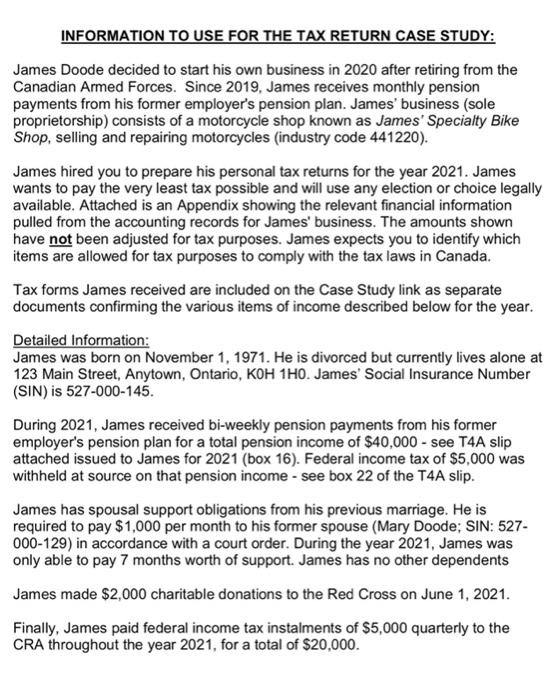 INFORMATION TO USE FOR THE TAX RETURN CASE STUDY:

James Doode decided to start his own business in 2020 after retiring from the Canadian Armed Forces. Since 2019, James receives monthly pension payments from his former employer's pension plan. James' business (sole proprietorship) consists of a motorcycle shop known as James' Specialty Bike Shop, selling and repairing motorcycles (industry code 441220).

James hired you to prepare his personal tax returns for the year 2021. James wants to pay the very least tax possible and will use any election or choice legally available. Attached is an Appendix showing the relevant financial information pulled from the accounting records for James' business. The amounts shown have not been adjusted for tax purposes. James expects you to identify which items are allowed for tax purposes to comply with the tax laws in Canada.

Tax forms James received are included on the Case Study link as separate documents confirming the various items of income described below for the year.

Detailed Information:
James was born on November 1, 1971. He is divorced but currently lives alone at 123 Main Street, Anytown, Ontario, K0H 1H0. James' Social Insurance Number (SIN) is 527-000-145.

During 2021, James received bi-weekly pension payments from his former employer's pension plan for a total pension income of $40,000 - see T4A slip attached issued to James for 2021 (box 16). Federal income tax of $5,000 was withheld at source on that pension income - see box 22 of the T4A slip.

James has spousal support obligations from his previous marriage. He is required to pay $1,000 per month to his former spouse (Mary Doode; SIN: 527-000-129) in accordance with a court order. During the year 2021, James was only able to pay 7 months worth of support. James has no other dependents

James made $2,000 charitable donations to the Red Cross on June 1, 2021.

Finally, James paid federal income tax instalments of $5,000 quarterly to the CRA throughout the year 2021, for a total of $20,000.